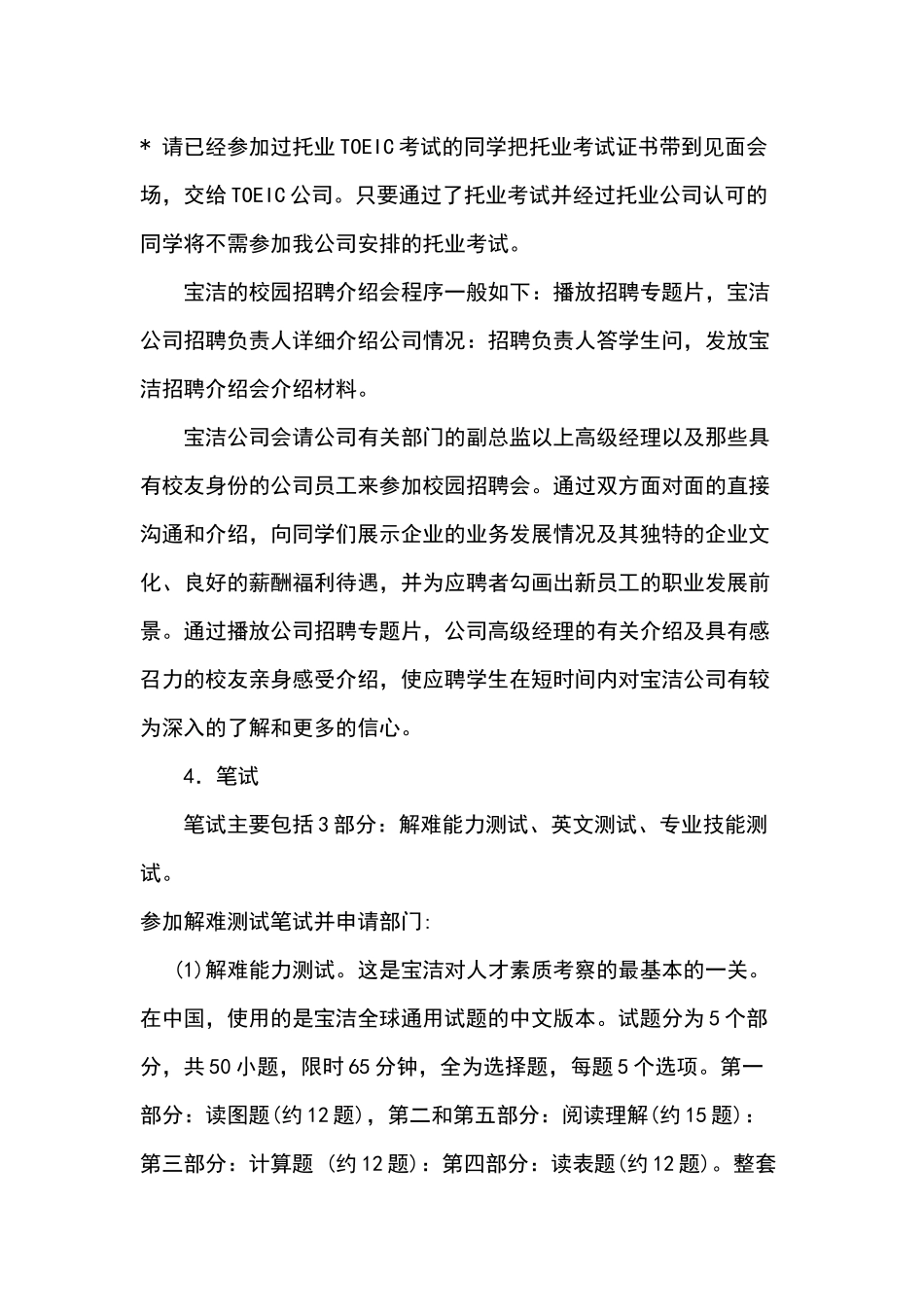 * 请已经参加过托业TOEIC考试的同学把托业考试证书带到见面会场，交给TOEIC公司。只要通过了托业考试并经过托业公司认可的同学将不需参加我公司安排的托业考试。

宝洁的校园招聘介绍会程序一般如下：播放招聘专题片，宝洁公司招聘负责人详细介绍公司情况：招聘负责人答学生问，发放宝洁招聘介绍会介绍材料。

宝洁公司会请公司有关部门的副总监以上高级经理以及那些具有校友身份的公司员工来参加校园招聘会。通过双方面对面的直接沟通和介绍，向同学们展示企业的业务发展情况及其独特的企业文化、良好的薪酬福利待遇，并为应聘者勾画出新员工的职业发展前景。通过播放公司招聘专题片，公司高级经理的有关介绍及具有感召力的校友亲身感受介绍，使应聘学生在短时间内对宝洁公司有较为深入的了解和更多的信心。

4．笔试

笔试主要包括3部分：解难能力测试、英文测试、专业技能测试。

参加解难测试笔试并申请部门:

(1)解难能力测试。这是宝洁对人才素质考察的最基本的一关。在中国，使用的是宝洁全球通用试题的中文版本。试题分为5个部分，共50小题，限时65分钟，全为选择题，每题5个选项。第一部分：读图题(约12题)，第二和第五部分：阅读理解(约15题)：第三部分：计算题 (约12题)：第四部分：读表题(约12题)。整套